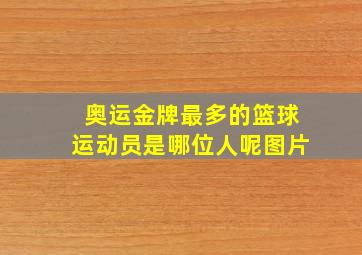 奥运金牌最多的篮球运动员是哪位人呢图片